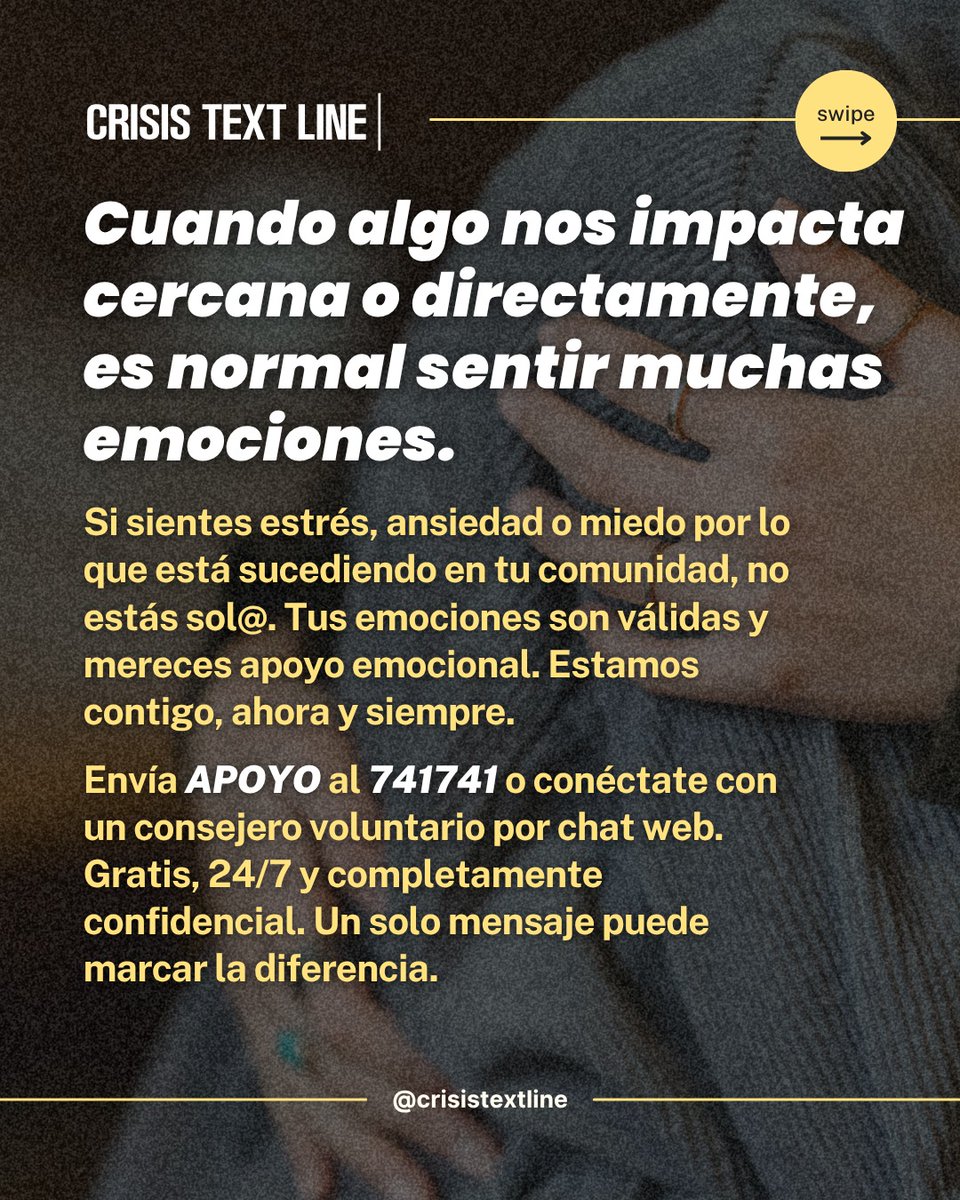 CRISIS TEXT LINE

swipe
→

Cuando algo nos impacta cercana o directamente, es normal sentir muchas emociones.

Si sientes estrés, ansiedad o miedo por lo que está sucediendo en tu comunidad, no estás sol@. Tus emociones son válidas y mereces apoyo emocional. Estamos contigo, ahora y siempre.

Envía APOYO al 741741 o conéctate con un consejero voluntario por chat web. Gratis, 24/7 y completamente confidencial. Un solo mensaje puede marcar la diferencia.

@crisistextline